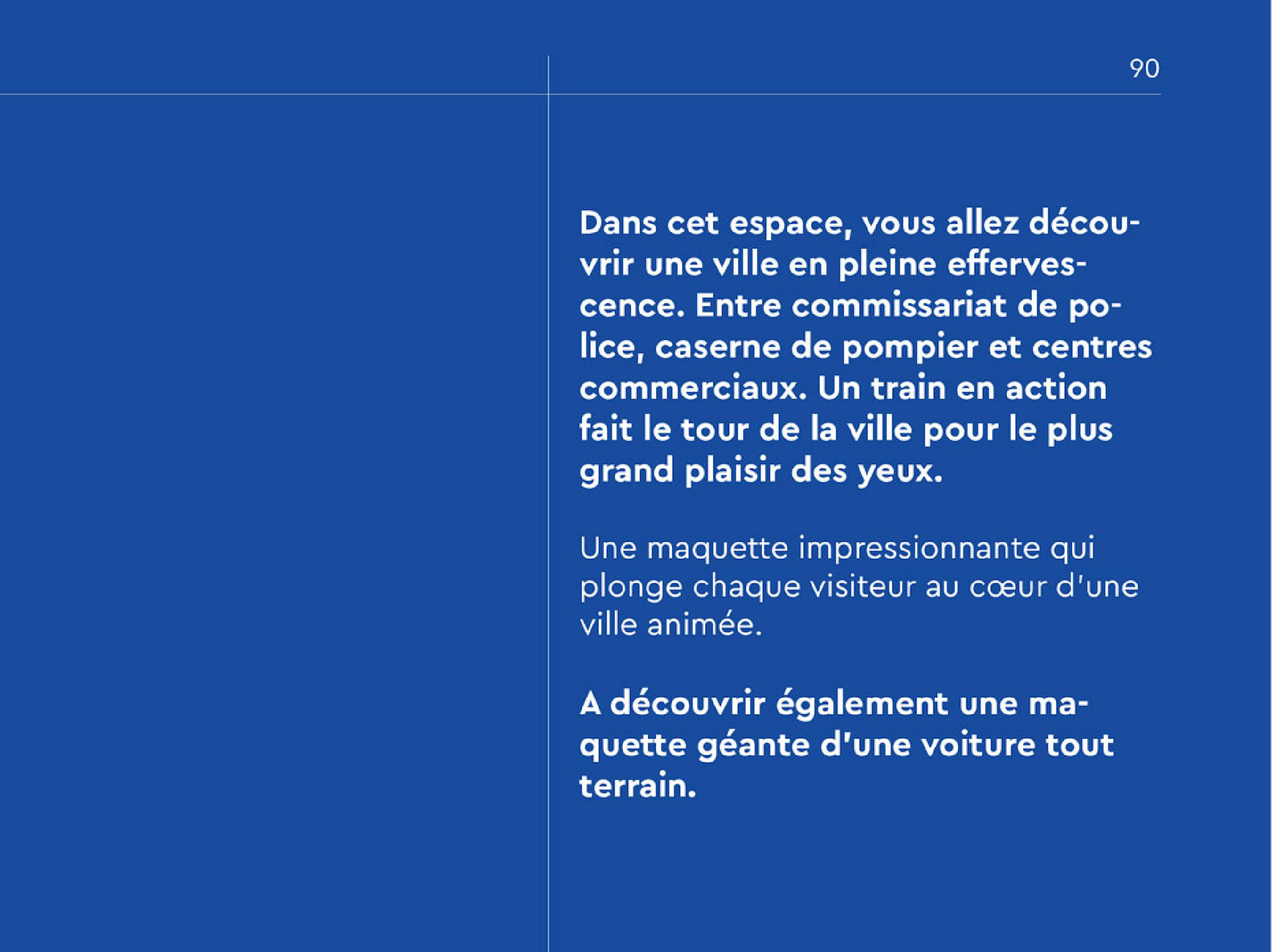 90

Dans cet espace, vous allez découvrir une ville en pleine effervescence. Entre commissariat de police, caserne de pompier et centres commerciaux. Un train en action fait le tour de la ville pour le plus grand plaisir des yeux.

Une maquette impressionnante qui plonge chaque visiteur au cœur d'une ville animée.

A découvrir également une maquette géante d'une voiture tout terrain.